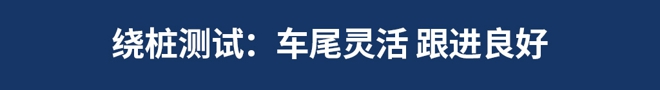 绕桩测试：车尾灵活 跟进良好